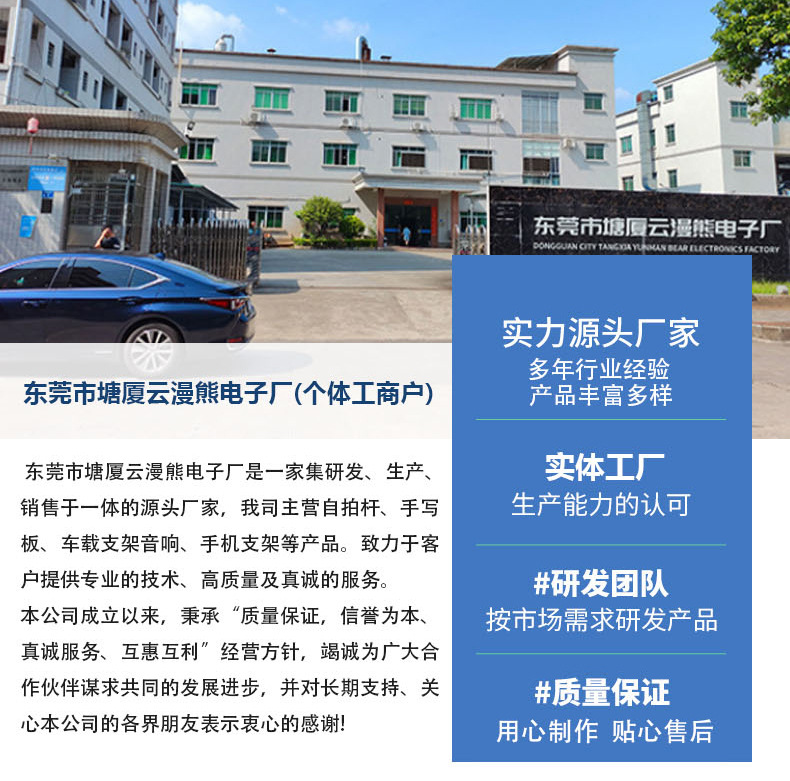 东莞市塘厦云漫熊电子厂
DONGGUAN CITY TANGXIA YUNMAN BEAR ELECTRONICS FACTORY

东莞市塘厦云漫熊电子厂(个体工商户)

东莞市塘厦云漫熊电子厂是一家集研发、生产、销售于一体的源头厂家，我司主营自拍杆、手写板、车载支架音响、手机支架等产品。致力于客户提供专业的技术、高质量及真诚的服务。

本公司成立以来，秉承“质量保证，信誉为本、真诚服务、互惠互利”经营方针，竭诚为广大合作伙伴谋求共同的发展进步，并对长期支持、关心本公司的各界朋友表示衷心的感谢!

实力源头厂家
多年行业经验
产品丰富多样

实体工厂
生产能力的认可

#研发团队
按市场需求研发产品

#质量保证
用心制作 贴心售后